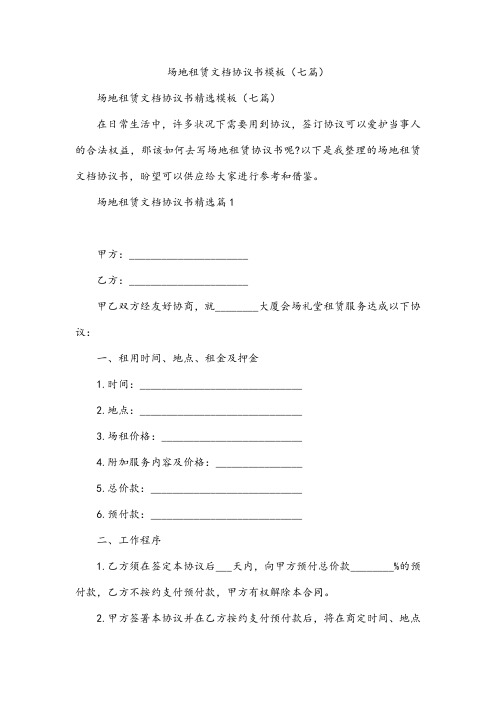 场地租赁文档协议书模板（七篇）

场地租赁文档协议书精选模板（七篇）

在日常生活中，许多状况下需要用到协议，签订协议可以爱护当事人的合法权益，那该如何去写场地租赁协议书呢?以下是我整理的场地租赁文档协议书，盼望可以供应给大家进行参考和借鉴。

场地租赁文档协议书精选篇1

甲方：______________________

乙方：______________________

甲乙双方经友好协商，就________大厦会场礼堂租赁服务达成以下协议：

一、租用时间、地点、租金及押金

1.时间：______________________________

2.地点：______________________________

3.场租价格：__________________________

4.附加服务内容及价格：________________

5.总价款：____________________________

6.预付款：____________________________

二、工作程序

1.乙方须在签定本协议后___天内，向甲方预付总价款________%的预付款，乙方不按约支付预付款，甲方有权解除本合同。

2.甲方签署本协议并在乙方按约支付预付款后，将在商定时间、地点